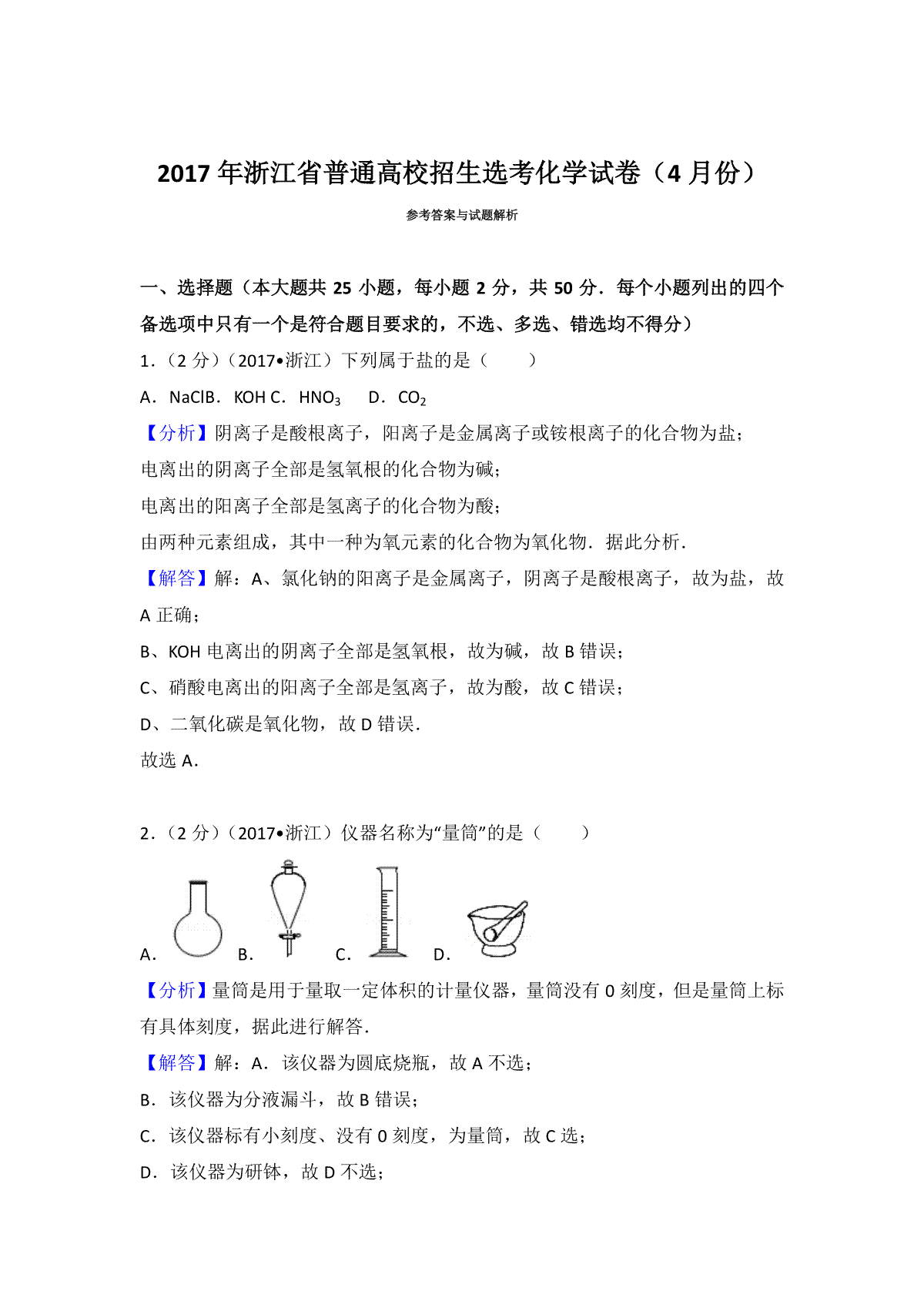 2017 年浙江省普通高校招生选考化学试卷（4 月份）

参考答案与试题解析

一、选择题（本大题共 25 小题，每小题 2 分，共 50 分．每个小题列出的四个备选项中只有一个是符合题目要求的，不选、多选、错选均不得分）

1．（2 分）（2017•浙江）下列属于盐的是（　　）

A．NaClB．KOH C．$HNO_3$　 D．$CO_2$

【分析】阴离子是酸根离子，阳离子是金属离子或铵根离子的化合物为盐；

电离出的阴离子全部是氢氧根的化合物为碱；

电离出的阳离子全部是氢离子的化合物为酸；

由两种元素组成，其中一种为氧元素的化合物为氧化物．据此分析．

【解答】解：A、氯化钠的阳离子是金属离子，阴离子是酸根离子，故为盐，故 A 正确；

B、KOH 电离出的阴离子全部是氢氧根，故为碱，故 B 错误；

C、硝酸电离出的阳离子全部是氢离子，故为酸，故 C 错误；

D、二氧化碳是氧化物，故 D 错误．

故选 A．

2．（2 分）（2017•浙江）仪器名称为“量筒”的是（　　）

A．　B．　C．　D．

【分析】量筒是用于量取一定体积的计量仪器，量筒没有 0 刻度，但是量筒上标有具体刻度，据此进行解答．

【解答】解：A．该仪器为圆底烧瓶，故 A 不选；

B．该仪器为分液漏斗，故 B 错误；

C．该仪器标有小刻度、没有 0 刻度，为量筒，故 C 选；

D．该仪器为研钵，故 D 不选；